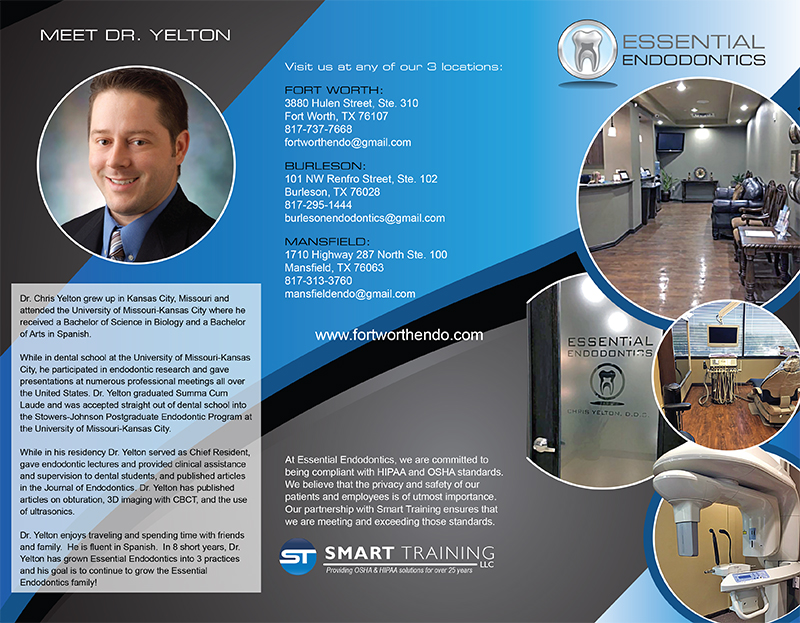 MEET DR. YELTON

Dr. Chris Yelton grew up in Kansas City, Missouri and attended the University of Missouri-Kansas City where he received a Bachelor of Science in Biology and a Bachelor of Arts in Spanish.

While in dental school at the University of Missouri-Kansas City, he participated in endodontic research and gave presentations at numerous professional meetings all over the United States. Dr. Yelton graduated Summa Cum Laude and was accepted straight out of dental school into the Stowers-Johnson Postgraduate Endodontic Program at the University of Missouri-Kansas City.

While in his residency Dr. Yelton served as Chief Resident, gave endodontic lectures and provided clinical assistance and supervision to dental students, and published articles in the Journal of Endodontics. Dr. Yelton has published articles on obturation, 3D imaging with CBCT, and the use of ultrasonics.

Dr. Yelton enjoys traveling and spending time with friends and family. He is fluent in Spanish. In 8 short years, Dr. Yelton has grown Essential Endodontics into 3 practices and his goal is to continue to grow the Essential Endodontics family!

Visit us at any of our 3 locations:

FORT WORTH:
3880 Hulen Street, Ste. 310
Fort Worth, TX 76107
817-737-7668
fortworthendo@gmail.com

BURLESON:
101 NW Renfro Street, Ste. 102
Burleson, TX 76028
817-295-1444
burlesonendodontics@gmail.com

MANSFIELD:
1710 Highway 287 North Ste. 100
Mansfield, TX 76063
817-313-3760
mansfieldendo@gmail.com

www.fortworthendo.com

At Essential Endodontics, we are committed to being compliant with HIPAA and OSHA standards. We believe that the privacy and safety of our patients and employees is of utmost importance. Our partnership with Smart Training ensures that we are meeting and exceeding those standards.

ST SMART TRAINING LLC
Providing OSHA & HIPAA solutions for over 25 years

ESSENTIAL ENDODONTICS

ESSENTIAL ENDODONTICS
CHRIS YELTON, D.D.S.